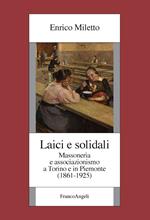 Enrico Miletto

Laici e solidali

Massoneria e associazionismo a Torino e in Piemonte (1861-1925)

FrancoAngeli